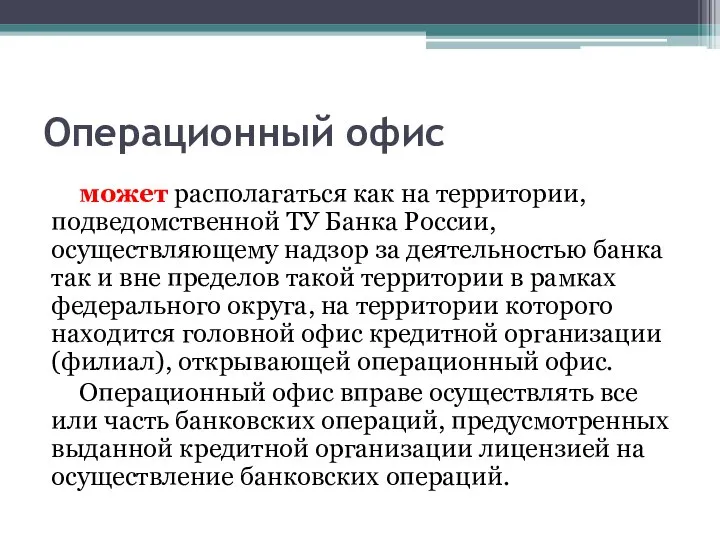 Операционный офис

может располагаться как на территории, подведомственной ТУ Банка России, осуществляющему надзор за деятельностью банка так и вне пределов такой территории в рамках федерального округа, на территории которого находится головной офис кредитной организации (филиал), открывающей операционный офис.

Операционный офис вправе осуществлять все или часть банковских операций, предусмотренных выданной кредитной организации лицензией на осуществление банковских операций.